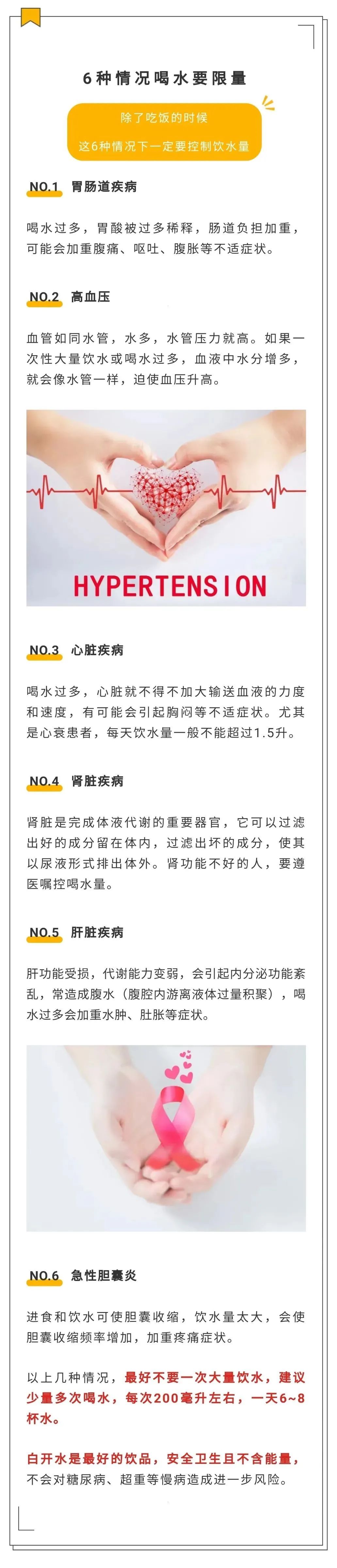 6种情况喝水要限量

除了吃饭的时候
这6种情况下一定要控制饮水量

NO.1 胃肠道疾病

喝水过多，胃酸被过多稀释，肠道负担加重，可能会加重腹痛、呕吐、腹胀等不适症状。

NO.2 高血压

血管如同水管，水多，水管压力就高。如果一次性大量饮水或喝水过多，血液中水分增多，就会像水管一样，迫使血压升高。

HYPERTENSION

NO.3 心脏疾病

喝水过多，心脏就不得不加大输送血液的力度和速度，有可能会引起胸闷等不适症状。尤其是心衰患者，每天饮水量一般不能超过1.5升。

NO.4 肾脏疾病

肾脏是完成体液代谢的重要器官，它可以过滤出好的成分留在体内，过滤出坏的成分，使其以尿液形式排出体外。肾功能不好的人，要遵医嘱控喝水量。

NO.5 肝脏疾病

肝功能受损，代谢能力变弱，会引起内分泌功能紊乱，常造成腹水（腹腔内游离液体过量积聚），喝水过多会加重水肿、肚胀等症状。

NO.6 急性胆囊炎

进食和饮水可使胆囊收缩，饮水量太大，会使胆囊收缩频率增加，加重疼痛症状。

以上几种情况，最好不要一次大量饮水，建议少量多次喝水，每次200毫升左右，一天6~8杯水。

白开水是最好的饮品，安全卫生且不含能量，不会对糖尿病、超重等慢病造成进一步风险。